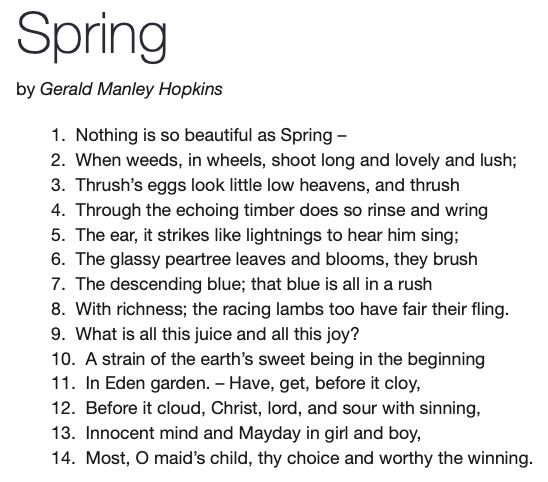 Spring

by Gerald Manley Hopkins

1. Nothing is so beautiful as Spring –
2. When weeds, in wheels, shoot long and lovely and lush;
3. Thrush's eggs look little low heavens, and thrush
4. Through the echoing timber does so rinse and wring
5. The ear, it strikes like lightnings to hear him sing;
6. The glassy peartree leaves and blooms, they brush
7. The descending blue; that blue is all in a rush
8. With richness; the racing lambs too have fair their fling.
9. What is all this juice and all this joy?
10. A strain of the earth's sweet being in the beginning
11. In Eden garden. – Have, get, before it cloy,
12. Before it cloud, Christ, lord, and sour with sinning,
13. Innocent mind and Mayday in girl and boy,
14. Most, O maid's child, thy choice and worthy the winning.